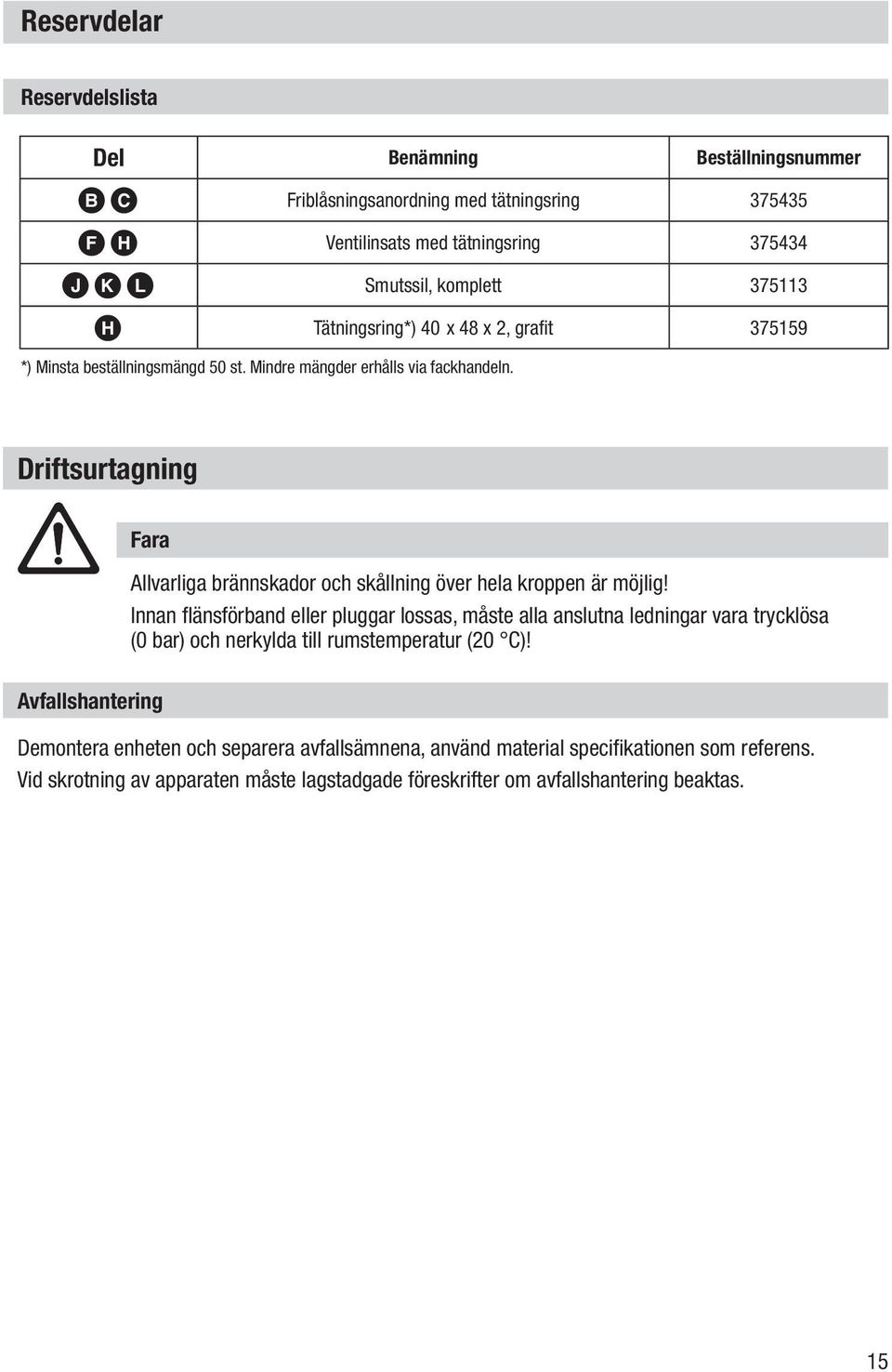 Reservdelar

Reservdelslista

| Del | Benämning | Beställningsnummer |
|---|---|---|
| B C | Friblåsningsanordning med tätningsring | 375435 |
| F H | Ventilinsats med tätningsring | 375434 |
| J K L | Smutssil, komplett | 375113 |
| H | Tätningsring*) 40 x 48 x 2, grafit | 375159 |

*) Minsta beställningsmängd 50 st. Mindre mängder erhålls via fackhandeln.

Driftsurtagning

Fara

Allvarliga brännskador och skållning över hela kroppen är möjlig!
Innan flänsförband eller pluggar lossas, måste alla anslutna ledningar vara trycklösa (0 bar) och nerkylda till rumstemperatur (20 °C)!

Avfallshantering

Demontera enheten och separera avfallsämnena, använd material specifikationen som referens.
Vid skrotning av apparaten måste lagstadgade föreskrifter om avfallshantering beaktas.

15